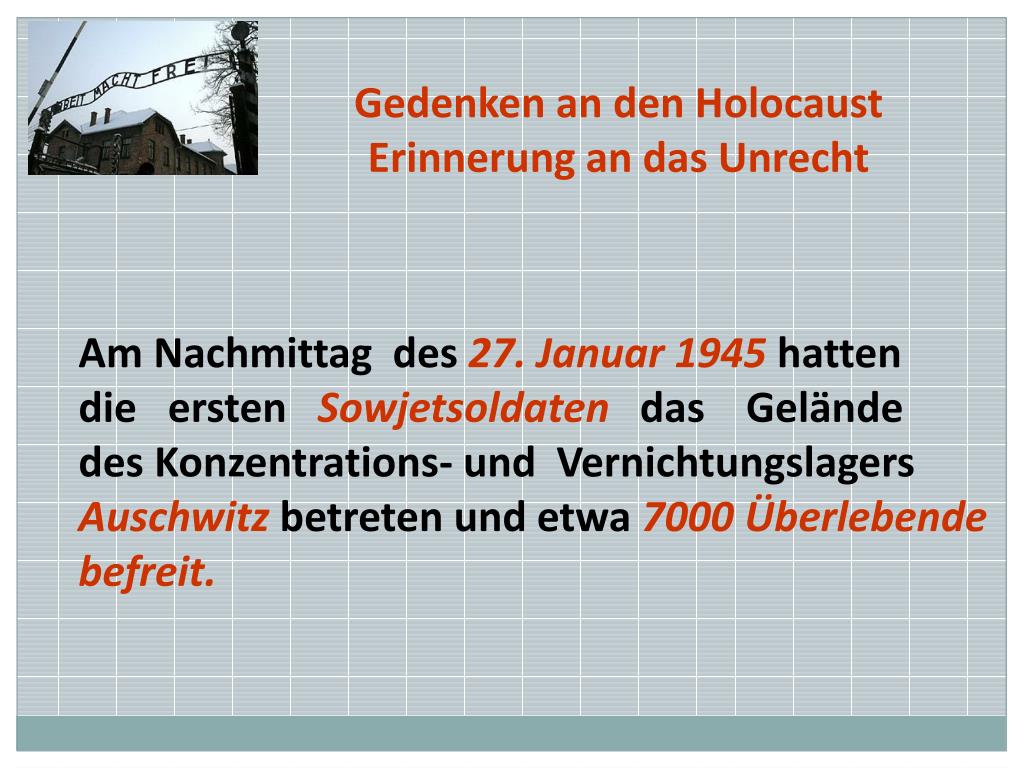 Gedenken an den Holocaust
Erinnerung an das Unrecht

Am Nachmittag des 27. Januar 1945 hatten die ersten Sowjetsoldaten das Gelände des Konzentrations- und Vernichtungslagers Auschwitz betreten und etwa 7000 Überlebende befreit.